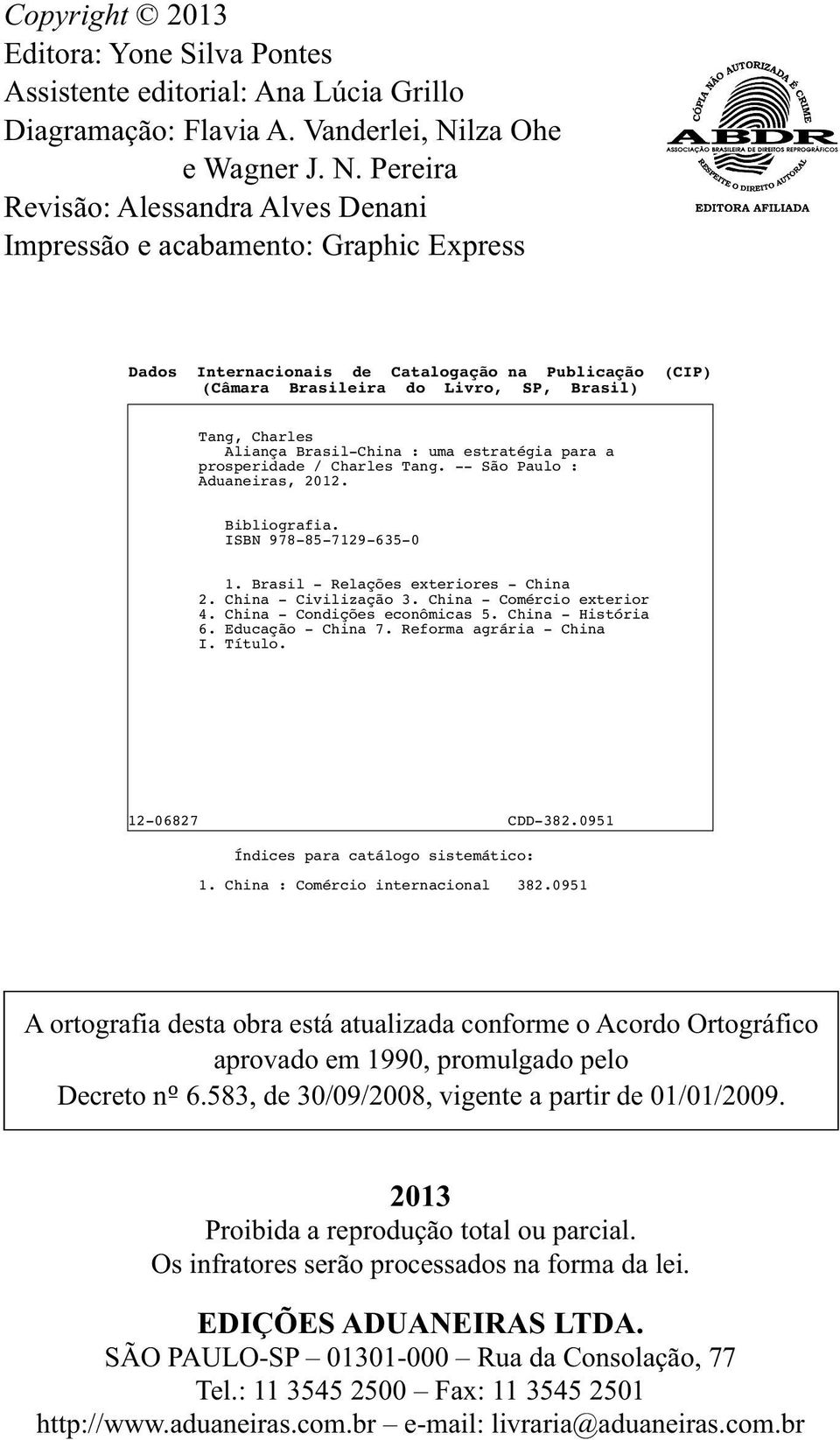 Copyright © 2013
Editora: Yone Silva Pontes
Assistente editorial: Ana Lúcia Grillo
Diagramação: Flavia A. Vanderlei, Nilza Ohe e Wagner J. N. Pereira
Revisão: Alessandra Alves Denani
Impressão e acabamento: Graphic Express

CÓPIA NÃO AUTORIZADA É CRIME
ABDR
ASSOCIAÇÃO BRASILEIRA DE DIREITOS REPROGRÁFICOS
RESPEITE O DIREITO AUTORAL
EDITORA AFILIADA

Dados Internacionais de Catalogação na Publicação (CIP)
(Câmara Brasileira do Livro, SP, Brasil)

Tang, Charles
Aliança Brasil-China : uma estratégia para a prosperidade / Charles Tang. -- São Paulo : Aduaneiras, 2012.

Bibliografia.
ISBN 978-85-7129-635-0

1. Brasil - Relações exteriores - China 2. China - Civilização 3. China - Comércio exterior 4. China - Condições econômicas 5. China - História 6. Educação - China 7. Reforma agrária - China I. Título.

12-06827 CDD-382.0951

Índices para catálogo sistemático:
1. China : Comércio internacional 382.0951

A ortografia desta obra está atualizada conforme o Acordo Ortográfico aprovado em 1990, promulgado pelo Decreto nº 6.583, de 30/09/2008, vigente a partir de 01/01/2009.

2013
Proibida a reprodução total ou parcial.
Os infratores serão processados na forma da lei.

EDIÇÕES ADUANEIRAS LTDA.
SÃO PAULO-SP – 01301-000 – Rua da Consolação, 77
Tel.: 11 3545 2500 – Fax: 11 3545 2501
http://www.aduaneiras.com.br – e-mail: livraria@aduaneiras.com.br